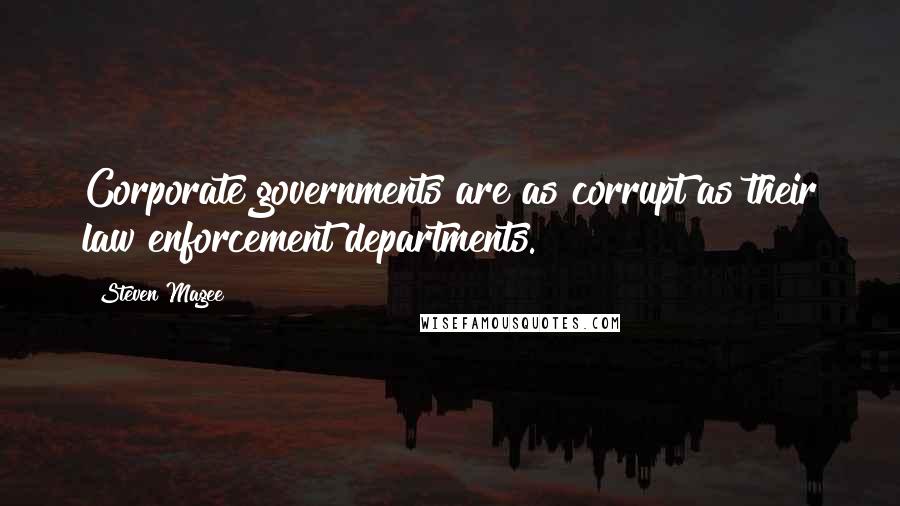 Corporate governments are as corrupt as their law enforcement departments.

Steven Magee

WISEFAMOUSQUOTES.COM